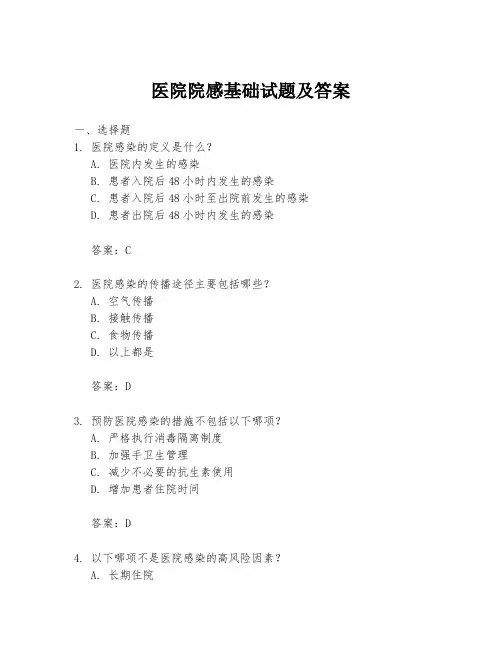 医院院感基础试题及答案

一、选择题

1. 医院感染的定义是什么？
A. 医院内发生的感染
B. 患者入院后 48 小时内发生的感染
C. 患者入院后 48 小时至出院前发生的感染
D. 患者出院后 48 小时内发生的感染

答案：C

2. 医院感染的传播途径主要包括哪些？
A. 空气传播
B. 接触传播
C. 食物传播
D. 以上都是

答案：D

3. 预防医院感染的措施不包括以下哪项？
A. 严格执行消毒隔离制度
B. 加强手卫生管理
C. 减少不必要的抗生素使用
D. 增加患者住院时间

答案：D

4. 以下哪项不是医院感染的高风险因素？
A. 长期住院